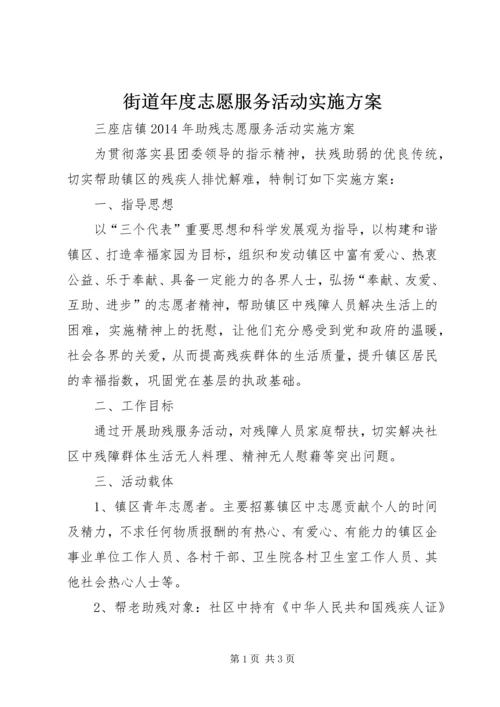 街道年度志愿服务活动实施方案

三座店镇2014年助残志愿服务活动实施方案

为贯彻落实县团委领导的指示精神，扶残助弱的优良传统，切实帮助镇区的残疾人排忧解难，特制订如下实施方案：

一、指导思想

以“三个代表”重要思想和科学发展观为指导，以构建和谐镇区、打造幸福家园为目标，组织和发动镇区中富有爱心、热衷公益、乐于奉献、具备一定能力的各界人士，弘扬“奉献、友爱、互助、进步”的志愿者精神，帮助镇区中残障人员解决生活上的困难，实施精神上的抚慰，让他们充分感受到党和政府的温暖，社会各界的关爱，从而提高残疾群体的生活质量，提升镇区居民的幸福指数，巩固党在基层的执政基础。

二、工作目标

通过开展助残服务活动，对残障人员家庭帮扶，切实解决社区中残障群体生活无人料理、精神无人慰藉等突出问题。

三、活动载体

1、镇区青年志愿者。主要招募镇区中志愿贡献个人的时间及精力，不求任何物质报酬的有热心、有爱心、有能力的镇区企事业单位工作人员、各村干部、卫生院各村卫生室工作人员、其他社会热心人士等。

2、帮老助残对象：社区中持有《中华人民共和国残疾人证》

第1页 共3页